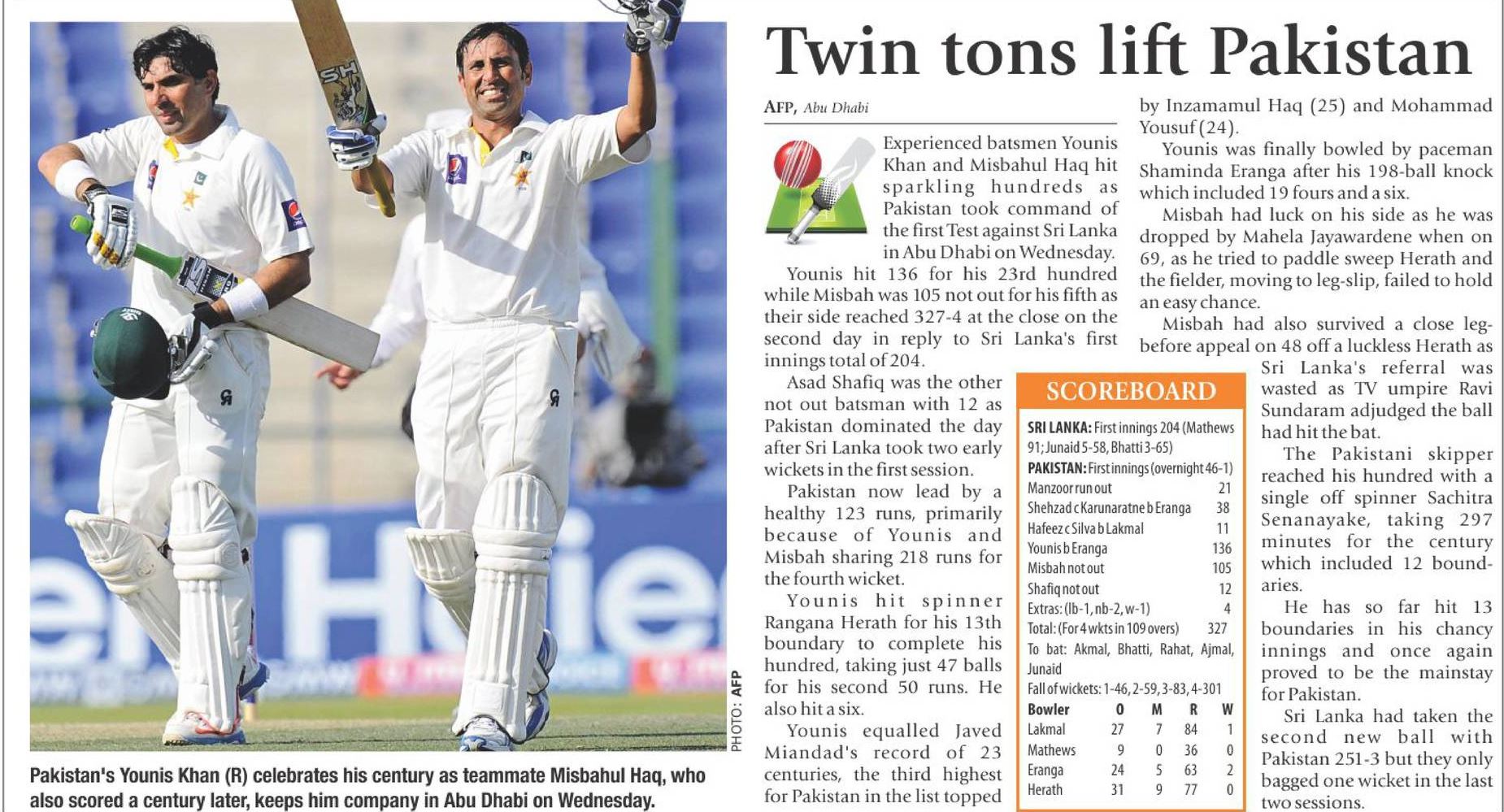 PHOTO: AFP

Pakistan's Younis Khan (R) celebrates his century as teammate Misbahul Haq, who also scored a century later, keeps him company in Abu Dhabi on Wednesday.

Twin tons lift Pakistan

AFP, Abu Dhabi

Experienced batsmen Younis Khan and Misbahul Haq hit sparkling hundreds as Pakistan took command of the first Test against Sri Lanka in Abu Dhabi on Wednesday.

Younis hit 136 for his 23rd hundred while Misbah was 105 not out for his fifth as their side reached 327-4 at the close on the second day in reply to Sri Lanka's first innings total of 204.

Asad Shafiq was the other not out batsman with 12 as Pakistan dominated the day after Sri Lanka took two early wickets in the first session.

Pakistan now lead by a healthy 123 runs, primarily because of Younis and Misbah sharing 218 runs for the fourth wicket.

Younis hit spinner Rangana Herath for his 13th boundary to complete his hundred, taking just 47 balls for his second 50 runs. He also hit a six.

Younis equalled Javed Miandad's record of 23 centuries, the third highest for Pakistan in the list topped by Inzamamul Haq (25) and Mohammad Yousuf (24).

Younis was finally bowled by paceman Shaminda Eranga after his 198-ball knock which included 19 fours and a six.

Misbah had luck on his side as he was dropped by Mahela Jayawardene when on 69, as he tried to paddle sweep Herath and the fielder, moving to leg-slip, failed to hold an easy chance.

Misbah had also survived a close leg-before appeal on 48 off a luckless Herath as Sri Lanka's referral was wasted as TV umpire Ravi Sundaram adjudged the ball had hit the bat.

The Pakistani skipper reached his hundred with a single off spinner Sachitra Senanayake, taking 297 minutes for the century which included 12 boundaries.

He has so far hit 13 boundaries in his chancy innings and once again proved to be the mainstay for Pakistan.

Sri Lanka had taken the second new ball with Pakistan 251-3 but they only bagged one wicket in the last two sessions.

SCOREBOARD

SRI LANKA: First innings 204 (Mathews 91; Junaid 5-58, Bhatti 3-65)

PAKISTAN: First innings (overnight 46-1)

| | |
|---|---|
| Manzoor run out | 21 |
| Shehzad c Karunaratne b Eranga | 38 |
| Hafeez c Silva b Lakmal | 11 |
| Younis b Eranga | 136 |
| Misbah not out | 105 |
| Shafiq not out | 12 |
| Extras: (lb-1, nb-2, w-1) | 4 |
| Total: (For 4 wkts in 109 overs) | 327 |

To bat: Akmal, Bhatti, Rahat, Ajmal, Junaid

Fall of wickets: 1-46, 2-59, 3-83, 4-301

| Bowler | O | M | R | W |
|---|---|---|---|---|
| Lakmal | 27 | 7 | 84 | 1 |
| Mathews | 9 | 0 | 36 | 0 |
| Eranga | 24 | 5 | 63 | 2 |
| Herath | 31 | 9 | 77 | 0 |